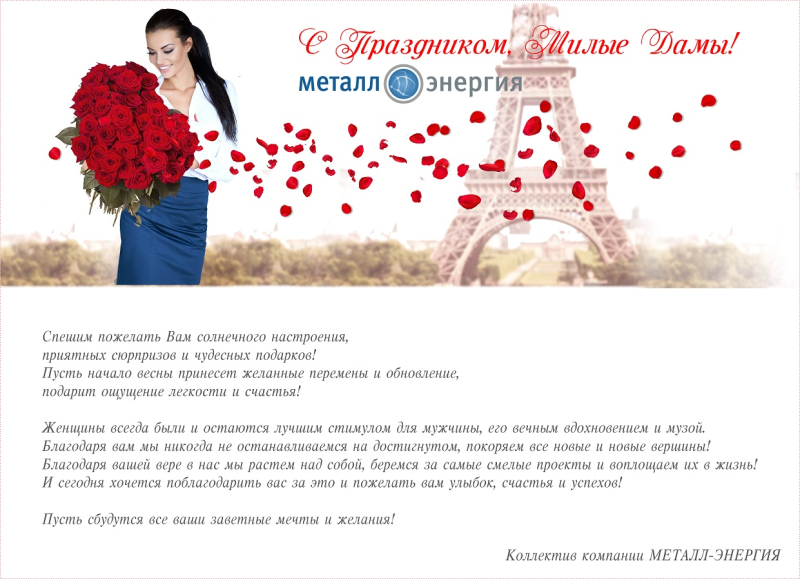 С Праздником, Милые Дамы!

металл энергия

Спешим пожелать Вам солнечного настроения, приятных сюрпризов и чудесных подарков! Пусть начало весны принесет желанные перемены и обновление, подарит ощущение легкости и счастья!

Женщины всегда были и остаются лучшим стимулом для мужчины, его вечным вдохновением и музой. Благодаря вам мы никогда не останавливаемся на достигнутом, покоряем все новые и новые вершины! Благодаря вашей вере в нас мы растем над собой, беремся за самые смелые проекты и воплощаем их в жизнь! И сегодня хочется поблагодарить вас за это и пожелать вам улыбок, счастья и успехов!

Пусть сбудутся все ваши заветные мечты и желания!

Коллектив компании МЕТАЛЛ-ЭНЕРГИЯ